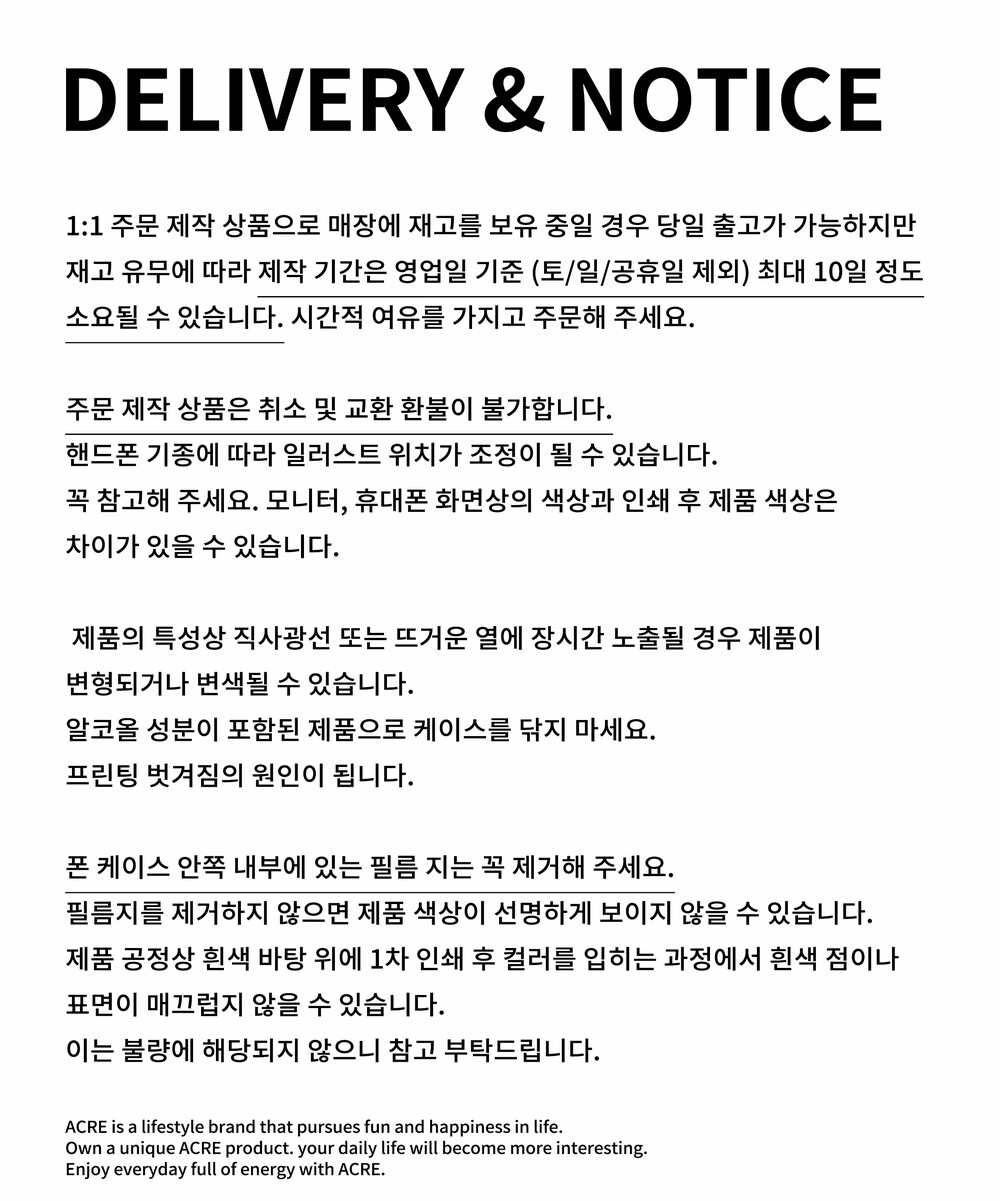 DELIVERY & NOTICE

1:1 주문 제작 상품으로 매장에 재고를 보유 중일 경우 당일 출고가 가능하지만 재고 유무에 따라 제작 기간은 영업일 기준 (토/일/공휴일 제외) 최대 10일 정도 소요될 수 있습니다. 시간적 여유를 가지고 주문해 주세요.

주문 제작 상품은 취소 및 교환 환불이 불가합니다.
핸드폰 기종에 따라 일러스트 위치가 조정이 될 수 있습니다.
꼭 참고해 주세요. 모니터, 휴대폰 화면상의 색상과 인쇄 후 제품 색상은 차이가 있을 수 있습니다.

제품의 특성상 직사광선 또는 뜨거운 열에 장시간 노출될 경우 제품이 변형되거나 변색될 수 있습니다.
알코올 성분이 포함된 제품으로 케이스를 닦지 마세요.
프린팅 벗겨짐의 원인이 됩니다.

폰 케이스 안쪽 내부에 있는 필름 지는 꼭 제거해 주세요.
필름지를 제거하지 않으면 제품 색상이 선명하게 보이지 않을 수 있습니다.
제품 공정상 흰색 바탕 위에 1차 인쇄 후 컬러를 입히는 과정에서 흰색 점이나 표면이 매끄럽지 않을 수 있습니다.
이는 불량에 해당되지 않으니 참고 부탁드립니다.

ACRE is a lifestyle brand that pursues fun and happiness in life.
Own a unique ACRE product. your daily life will become more interesting.
Enjoy everyday full of energy with ACRE.